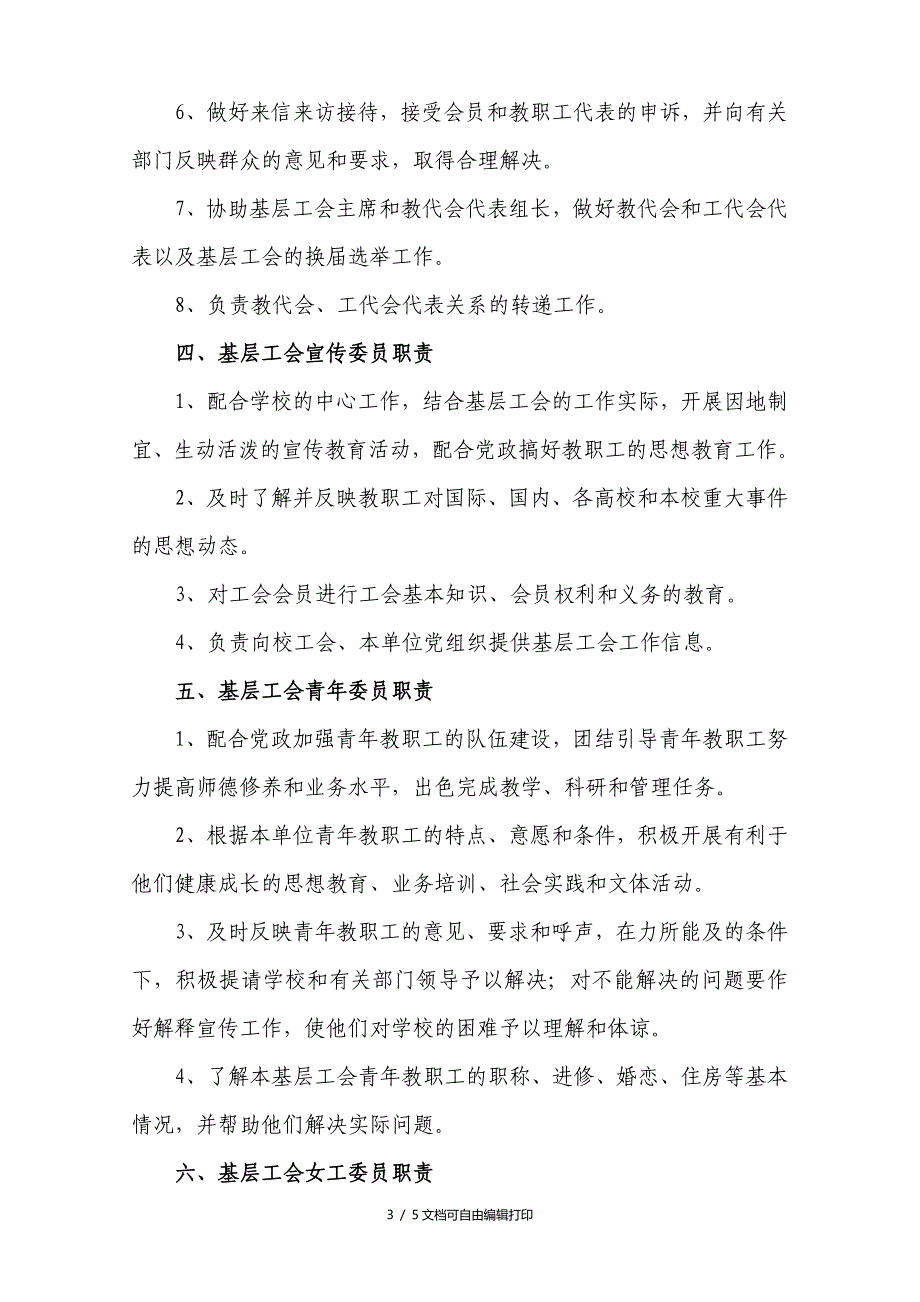 6、做好来信来访接待，接受会员和教职工代表的申诉，并向有关部门反映群众的意见和要求，取得合理解决。

7、协助基层工会主席和教代会代表组长，做好教代会和工代会代表以及基层工会的换届选举工作。

8、负责教代会、工代会代表关系的转递工作。

四、基层工会宣传委员职责

1、配合学校的中心工作，结合基层工会的工作实际，开展因地制宜、生动活泼的宣传教育活动，配合党政搞好教职工的思想教育工作。

2、及时了解并反映教职工对国际、国内、各高校和本校重大事件的思想动态。

3、对工会会员进行工会基本知识、会员权利和义务的教育。

4、负责向校工会、本单位党组织提供基层工会工作信息。

五、基层工会青年委员职责

1、配合党政加强青年教职工的队伍建设，团结引导青年教职工努力提高师德修养和业务水平，出色完成教学、科研和管理任务。

2、根据本单位青年教职工的特点、意愿和条件，积极开展有利于他们健康成长的思想教育、业务培训、社会实践和文体活动。

3、及时反映青年教职工的意见、要求和呼声，在力所能及的条件下，积极提请学校和有关部门领导予以解决；对不能解决的问题要作好解释宣传工作，使他们对学校的困难予以理解和体谅。

4、了解本基层工会青年教职工的职称、进修、婚恋、住房等基本情况，并帮助他们解决实际问题。

六、基层工会女工委员职责

3 / 5文档可自由编辑打印